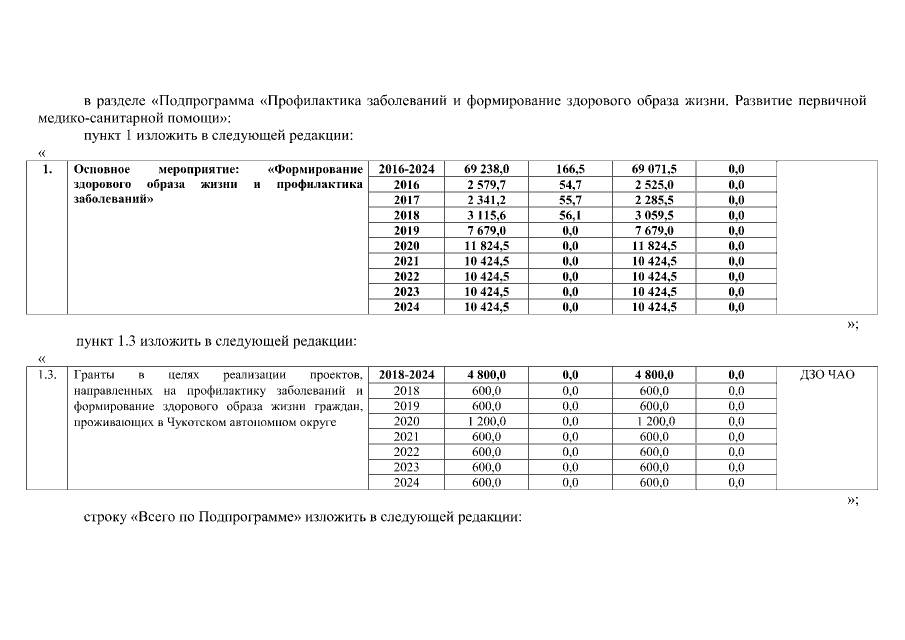 в разделе «Подпрограмма «Профилактика заболеваний и формирование здорового образа жизни. Развитие первичной медико-санитарной помощи»:

пункт 1 изложить в следующей редакции:

«

| 1. | Основное мероприятие: «Формирование здорового образа жизни и профилактика заболеваний» | 2016-2024 | 69 238,0 | 166,5 | 69 071,5 | 0,0 | |
|---|---|---|---|---|---|---|---|
| | | 2016 | 2 579,7 | 54,7 | 2 525,0 | 0,0 | |
| | | 2017 | 2 341,2 | 55,7 | 2 285,5 | 0,0 | |
| | | 2018 | 3 115,6 | 56,1 | 3 059,5 | 0,0 | |
| | | 2019 | 7 679,0 | 0,0 | 7 679,0 | 0,0 | |
| | | 2020 | 11 824,5 | 0,0 | 11 824,5 | 0,0 | |
| | | 2021 | 10 424,5 | 0,0 | 10 424,5 | 0,0 | |
| | | 2022 | 10 424,5 | 0,0 | 10 424,5 | 0,0 | |
| | | 2023 | 10 424,5 | 0,0 | 10 424,5 | 0,0 | |
| | | 2024 | 10 424,5 | 0,0 | 10 424,5 | 0,0 | |

»;

пункт 1.3 изложить в следующей редакции:

«

| 1.3. | Гранты в целях реализации проектов, направленных на профилактику заболеваний и формирование здорового образа жизни граждан, проживающих в Чукотском автономном округе | 2018-2024 | 4 800,0 | 0,0 | 4 800,0 | 0,0 | ДЗО ЧАО |
|---|---|---|---|---|---|---|---|
| | | 2018 | 600,0 | 0,0 | 600,0 | 0,0 | |
| | | 2019 | 600,0 | 0,0 | 600,0 | 0,0 | |
| | | 2020 | 1 200,0 | 0,0 | 1 200,0 | 0,0 | |
| | | 2021 | 600,0 | 0,0 | 600,0 | 0,0 | |
| | | 2022 | 600,0 | 0,0 | 600,0 | 0,0 | |
| | | 2023 | 600,0 | 0,0 | 600,0 | 0,0 | |
| | | 2024 | 600,0 | 0,0 | 600,0 | 0,0 | |

»;

строку «Всего по Подпрограмме» изложить в следующей редакции: